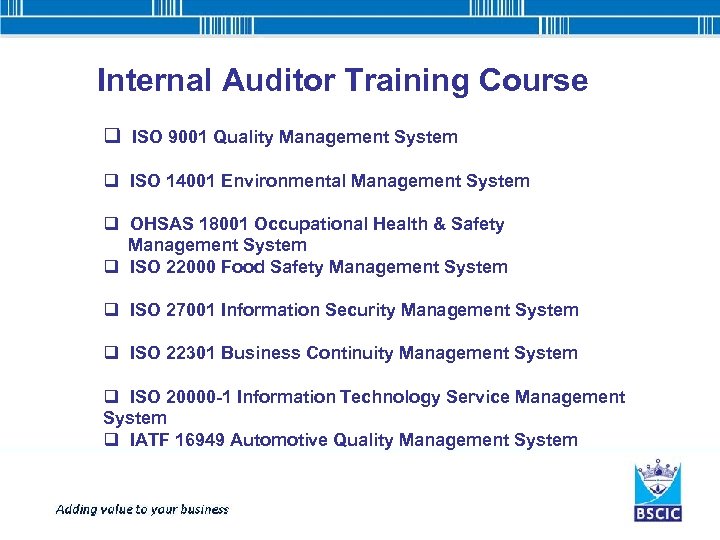 Internal Auditor Training Course

☐ ISO 9001 Quality Management System

☐ ISO 14001 Environmental Management System

☐ OHSAS 18001 Occupational Health & Safety Management System

☐ ISO 22000 Food Safety Management System

☐ ISO 27001 Information Security Management System

☐ ISO 22301 Business Continuity Management System

☐ ISO 20000-1 Information Technology Service Management System

☐ IATF 16949 Automotive Quality Management System

Adding value to your business

BSCIC